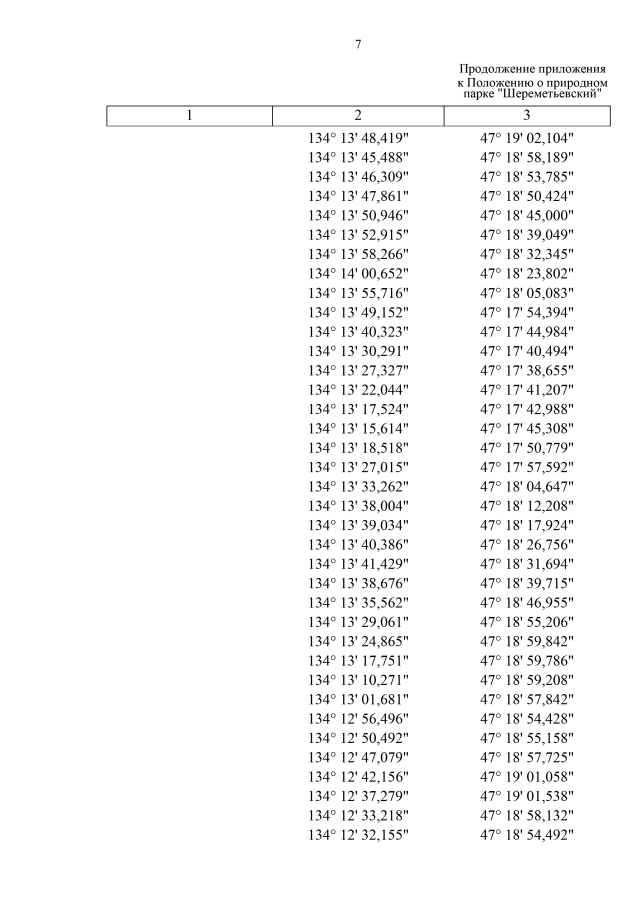 7

Продолжение приложения
к Положению о природном
парке "Шереметьевский"

| 1 | 2 | 3 |
|---|---|---|
|  | 134° 13' 48,419" | 47° 19' 02,104" |
|  | 134° 13' 45,488" | 47° 18' 58,189" |
|  | 134° 13' 46,309" | 47° 18' 53,785" |
|  | 134° 13' 47,861" | 47° 18' 50,424" |
|  | 134° 13' 50,946" | 47° 18' 45,000" |
|  | 134° 13' 52,915" | 47° 18' 39,049" |
|  | 134° 13' 58,266" | 47° 18' 32,345" |
|  | 134° 14' 00,652" | 47° 18' 23,802" |
|  | 134° 13' 55,716" | 47° 18' 05,083" |
|  | 134° 13' 49,152" | 47° 17' 54,394" |
|  | 134° 13' 40,323" | 47° 17' 44,984" |
|  | 134° 13' 30,291" | 47° 17' 40,494" |
|  | 134° 13' 27,327" | 47° 17' 38,655" |
|  | 134° 13' 22,044" | 47° 17' 41,207" |
|  | 134° 13' 17,524" | 47° 17' 42,988" |
|  | 134° 13' 15,614" | 47° 17' 45,308" |
|  | 134° 13' 18,518" | 47° 17' 50,779" |
|  | 134° 13' 27,015" | 47° 17' 57,592" |
|  | 134° 13' 33,262" | 47° 18' 04,647" |
|  | 134° 13' 38,004" | 47° 18' 12,208" |
|  | 134° 13' 39,034" | 47° 18' 17,924" |
|  | 134° 13' 40,386" | 47° 18' 26,756" |
|  | 134° 13' 41,429" | 47° 18' 31,694" |
|  | 134° 13' 38,676" | 47° 18' 39,715" |
|  | 134° 13' 35,562" | 47° 18' 46,955" |
|  | 134° 13' 29,061" | 47° 18' 55,206" |
|  | 134° 13' 24,865" | 47° 18' 59,842" |
|  | 134° 13' 17,751" | 47° 18' 59,786" |
|  | 134° 13' 10,271" | 47° 18' 59,208" |
|  | 134° 13' 01,681" | 47° 18' 57,842" |
|  | 134° 12' 56,496" | 47° 18' 54,428" |
|  | 134° 12' 50,492" | 47° 18' 55,158" |
|  | 134° 12' 47,079" | 47° 18' 57,725" |
|  | 134° 12' 42,156" | 47° 19' 01,058" |
|  | 134° 12' 37,279" | 47° 19' 01,538" |
|  | 134° 12' 33,218" | 47° 18' 58,132" |
|  | 134° 12' 32,155" | 47° 18' 54,492" |